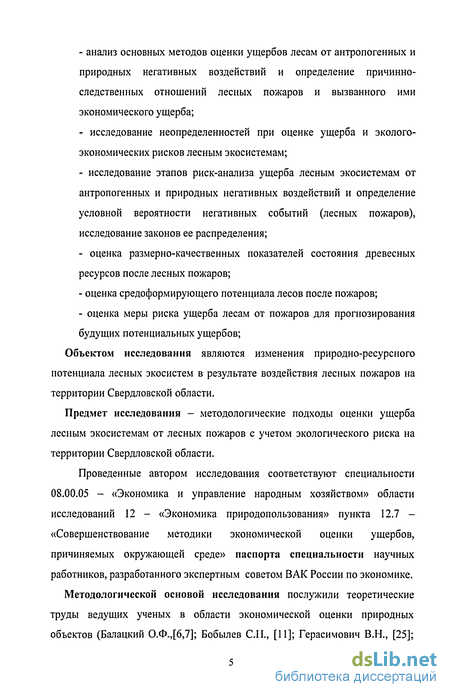 - анализ основных методов оценки ущербов лесам от антропогенных и природных негативных воздействий и определение причинно-следственных отношений лесных пожаров и вызванного ими экономического ущерба;

- исследование неопределенностей при оценке ущерба и эколого-экономических рисков лесным экосистемам;

- исследование этапов риск-анализа ущерба лесным экосистемам от антропогенных и природных негативных воздействий и определение условной вероятности негативных событий (лесных пожаров), исследование законов ее распределения;

- оценка размерно-качественных показателей состояния древесных ресурсов после лесных пожаров;

- оценка средоформирующего потенциала лесов после пожаров;

- оценка меры риска ущерба лесам от пожаров для прогнозирования будущих потенциальных ущербов;

Объектом исследования являются изменения природно-ресурсного потенциала лесных экосистем в результате воздействия лесных пожаров на территории Свердловской области.

Предмет исследования – методологические подходы оценки ущерба лесным экосистемам от лесных пожаров с учетом экологического риска на территории Свердловской области.

Проведенные автором исследования соответствуют специальности 08.00.05 – «Экономика и управление народным хозяйством» области исследований 12 – «Экономика природопользования» пункта 12.7 – «Совершенствование методики экономической оценки ущербов, причиняемых окружающей среде» паспорта специальности научных работников, разработанного экспертным советом ВАК России по экономике.

Методологической основой исследования послужили теоретические труды ведущих ученых в области экономической оценки природных объектов (Балацкий О.Ф.,[6,7]; Бобылев С.Н., [11]; Герасимович В.Н., [25];

5

dsLib.net
библиотека диссертаций